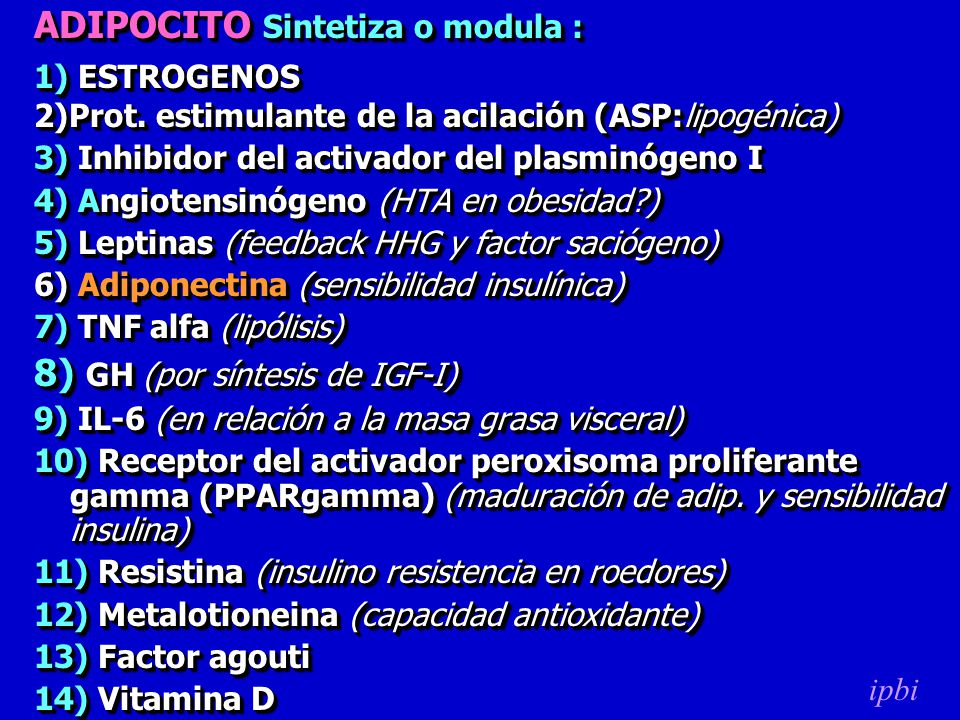 ADIPOCITO Sintetiza o modula :

1) ESTROGENOS
2)Prot. estimulante de la acilación (ASP:lipogénica)
3) Inhibidor del activador del plasminógeno I
4) Angiotensinógeno (HTA en obesidad?)
5) Leptinas (feedback HHG y factor saciógeno)
6) Adiponectina (sensibilidad insulínica)
7) TNF alfa (lipólisis)
8) GH (por síntesis de IGF-I)
9) IL-6 (en relación a la masa grasa visceral)
10) Receptor del activador peroxisoma proliferante gamma (PPARgamma) (maduración de adip. y sensibilidad insulina)
11) Resistina (insulino resistencia en roedores)
12) Metalotioneina (capacidad antioxidante)
13) Factor agouti
14) Vitamina D

ipbi